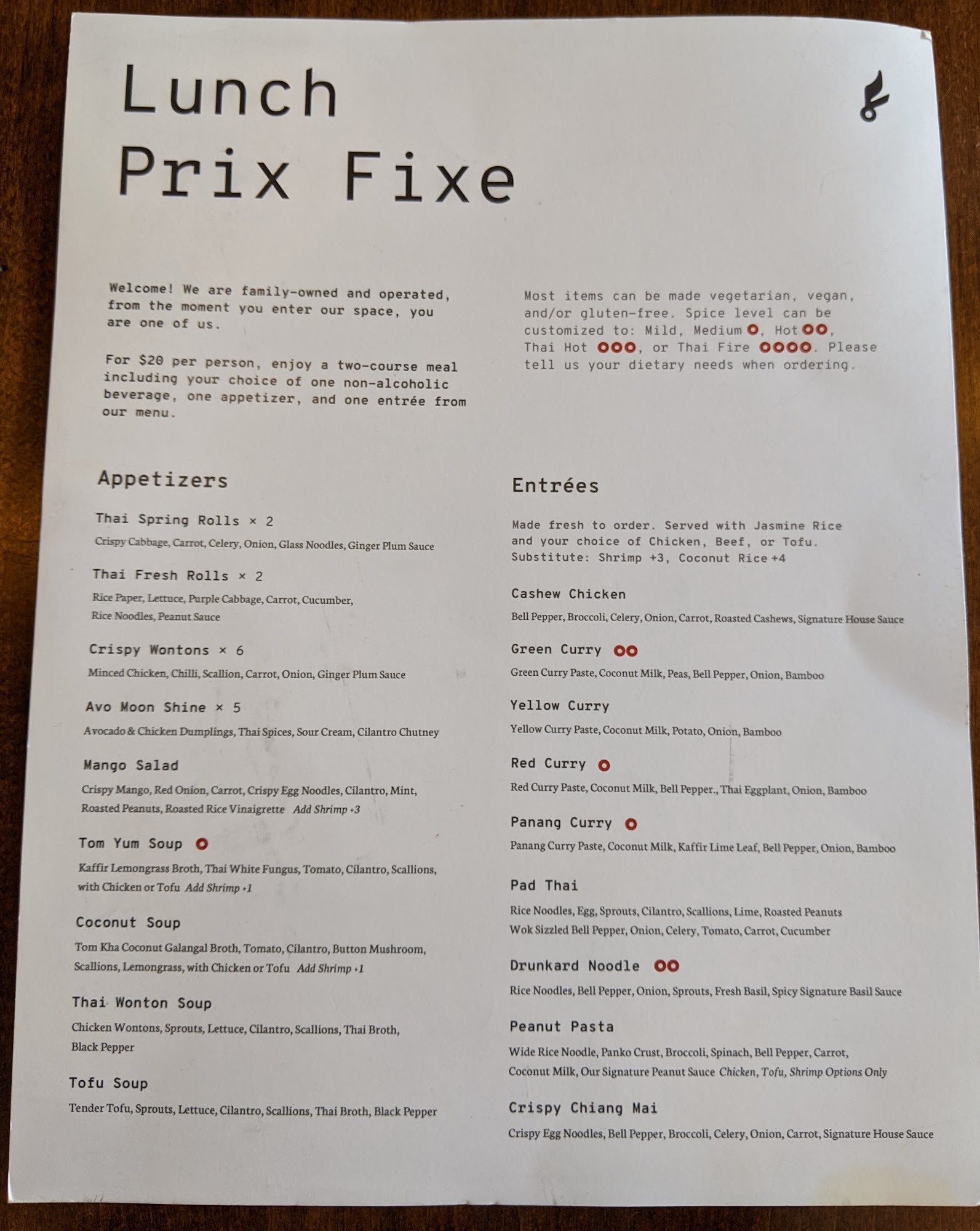 Lunch
Prix Fixe

Welcome! We are family-owned and operated, from the moment you enter our space, you are one of us.

For $20 per person, enjoy a two-course meal including your choice of one non-alcoholic beverage, one appetizer, and one entrée from our menu.

Most items can be made vegetarian, vegan, and/or gluten-free. Spice level can be customized to: Mild, Medium, Hot, Thai Hot, or Thai Fire. Please tell us your dietary needs when ordering.

Appetizers

Thai Spring Rolls × 2
Crispy Cabbage, Carrot, Celery, Onion, Glass Noodles, Ginger Plum Sauce

Thai Fresh Rolls × 2
Rice Paper, Lettuce, Purple Cabbage, Carrot, Cucumber, Rice Noodles, Peanut Sauce

Crispy Wontons × 6
Minced Chicken, Chilli, Scallion, Carrot, Onion, Ginger Plum Sauce

Avo Moon Shine × 5
Avocado & Chicken Dumplings, Thai Spices, Sour Cream, Cilantro Chutney

Mango Salad
Crispy Mango, Red Onion, Carrot, Crispy Egg Noodles, Cilantro, Mint, Roasted Peanuts, Roasted Rice Vinaigrette Add Shrimp +3

Tom Yum Soup
Kaffir Lemongrass Broth, Thai White Fungus, Tomato, Cilantro, Scallions, with Chicken or Tofu Add Shrimp +1

Coconut Soup
Tom Kha Coconut Galangal Broth, Tomato, Cilantro, Button Mushroom, Scallions, Lemongrass, with Chicken or Tofu Add Shrimp +1

Thai Wonton Soup
Chicken Wontons, Sprouts, Lettuce, Cilantro, Scallions, Thai Broth, Black Pepper

Tofu Soup
Tender Tofu, Sprouts, Lettuce, Cilantro, Scallions, Thai Broth, Black Pepper

Entrées

Made fresh to order. Served with Jasmine Rice and your choice of Chicken, Beef, or Tofu. Substitute: Shrimp +3, Coconut Rice +4

Cashew Chicken
Bell Pepper, Broccoli, Celery, Onion, Carrot, Roasted Cashews, Signature House Sauce

Green Curry
Green Curry Paste, Coconut Milk, Peas, Bell Pepper, Onion, Bamboo

Yellow Curry
Yellow Curry Paste, Coconut Milk, Potato, Onion, Bamboo

Red Curry
Red Curry Paste, Coconut Milk, Bell Pepper., Thai Eggplant, Onion, Bamboo

Panang Curry
Panang Curry Paste, Coconut Milk, Kaffir Lime Leaf, Bell Pepper, Onion, Bamboo

Pad Thai
Rice Noodles, Egg, Sprouts, Cilantro, Scallions, Lime, Roasted Peanuts
Wok Sizzled Bell Pepper, Onion, Celery, Tomato, Carrot, Cucumber

Drunkard Noodle
Rice Noodles, Bell Pepper, Onion, Sprouts, Fresh Basil, Spicy Signature Basil Sauce

Peanut Pasta
Wide Rice Noodle, Panko Crust, Broccoli, Spinach, Bell Pepper, Carrot, Coconut Milk, Our Signature Peanut Sauce Chicken, Tofu, Shrimp Options Only

Crispy Chiang Mai
Crispy Egg Noodles, Bell Pepper, Broccoli, Celery, Onion, Carrot, Signature House Sauce